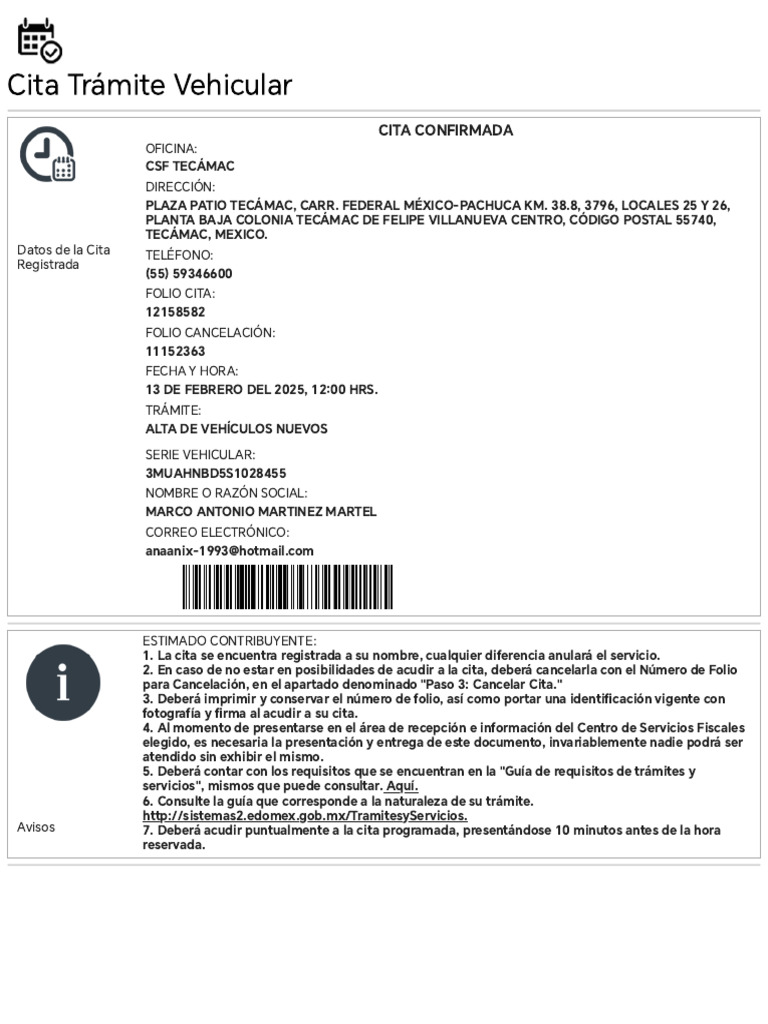 Cita Trámite Vehicular

Datos de la Cita Registrada

CITA CONFIRMADA

OFICINA:
CSF TECÁMAC

DIRECCIÓN:
PLAZA PATIO TECÁMAC, CARR. FEDERAL MÉXICO-PACHUCA KM. 38.8, 3796, LOCALES 25 Y 26, PLANTA BAJA COLONIA TECÁMAC DE FELIPE VILLANUEVA CENTRO, CÓDIGO POSTAL 55740, TECÁMAC, MEXICO.

TELÉFONO:
(55) 59346600

FOLIO CITA:
12158582

FOLIO CANCELACIÓN:
11152363

FECHA Y HORA:
13 DE FEBRERO DEL 2025, 12:00 HRS.

TRÁMITE:
ALTA DE VEHÍCULOS NUEVOS

SERIE VEHICULAR:
3MUAHNBD5S1028455

NOMBRE O RAZÓN SOCIAL:
MARCO ANTONIO MARTINEZ MARTEL

CORREO ELECTRÓNICO:
anaanix-1993@hotmail.com

Avisos

ESTIMADO CONTRIBUYENTE:
1. La cita se encuentra registrada a su nombre, cualquier diferencia anulará el servicio.
2. En caso de no estar en posibilidades de acudir a la cita, deberá cancelarla con el Número de Folio para Cancelación, en el apartado denominado "Paso 3: Cancelar Cita."
3. Deberá imprimir y conservar el número de folio, así como portar una identificación vigente con fotografía y firma al acudir a su cita.
4. Al momento de presentarse en el área de recepción e información del Centro de Servicios Fiscales elegido, es necesaria la presentación y entrega de este documento, invariablemente nadie podrá ser atendido sin exhibir el mismo.
5. Deberá contar con los requisitos que se encuentran en la "Guía de requisitos de trámites y servicios", mismos que puede consultar. Aquí.
6. Consulte la guía que corresponde a la naturaleza de su trámite.
http://sistemas2.edomex.gob.mx/TramitesyServicios.
7. Deberá acudir puntualmente a la cita programada, presentándose 10 minutos antes de la hora reservada.